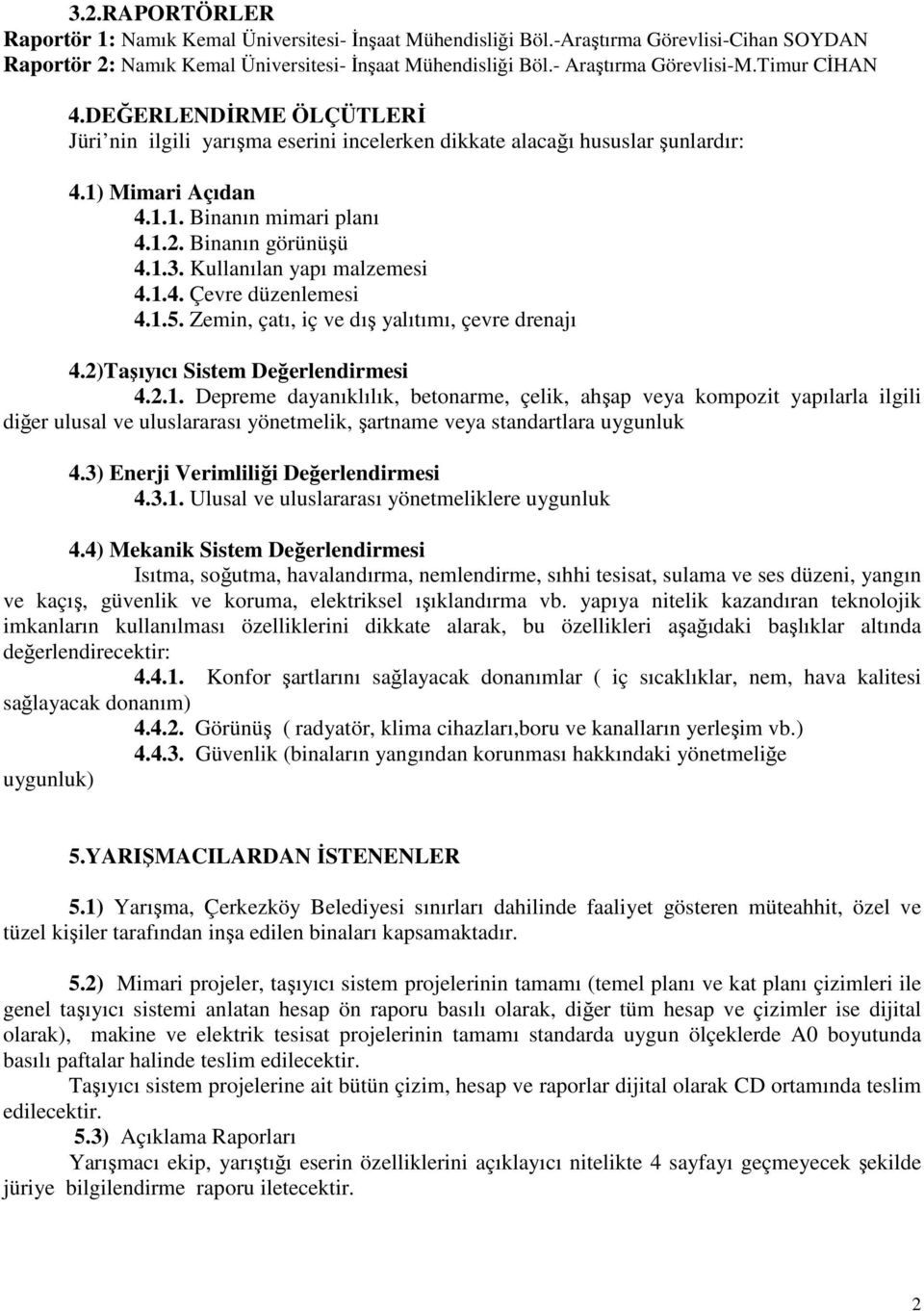 3.2.RAPORTÖRLER
Raportör 1: Namık Kemal Üniversitesi- İnşaat Mühendisliği Böl.-Araştırma Görevlisi-Cihan SOYDAN
Raportör 2: Namık Kemal Üniversitesi- İnşaat Mühendisliği Böl.- Araştırma Görevlisi-M.Timur CİHAN

4.DEĞERLENDİRME ÖLÇÜTLERİ
Jüri nin ilgili yarışma eserini incelerken dikkate alacağı hususlar şunlardır:

4.1) Mimari Açıdan
4.1.1. Binanın mimari planı
4.1.2. Binanın görünüşü
4.1.3. Kullanılan yapı malzemesi
4.1.4. Çevre düzenlemesi
4.1.5. Zemin, çatı, iç ve dış yalıtımı, çevre drenajı

4.2)Taşıyıcı Sistem Değerlendirmesi
4.2.1. Depreme dayanıklılık, betonarme, çelik, ahşap veya kompozit yapılarla ilgili diğer ulusal ve uluslararası yönetmelik, şartname veya standartlara uygunluk

4.3) Enerji Verimliliği Değerlendirmesi
4.3.1. Ulusal ve uluslararası yönetmeliklere uygunluk

4.4) Mekanik Sistem Değerlendirmesi
Isıtma, soğutma, havalandırma, nemlendirme, sıhhi tesisat, sulama ve ses düzeni, yangın ve kaçış, güvenlik ve koruma, elektriksel ışıklandırma vb. yapıya nitelik kazandıran teknolojik imkanların kullanılması özelliklerini dikkate alarak, bu özellikleri aşağıdaki başlıklar altında değerlendirecektir:
4.4.1. Konfor şartlarını sağlayacak donanımlar ( iç sıcaklıklar, nem, hava kalitesi sağlayacak donanım)
4.4.2. Görünüş ( radyatör, klima cihazları,boru ve kanalların yerleşim vb.)
4.4.3. Güvenlik (binaların yangından korunması hakkındaki yönetmeliğe uygunluk)

5.YARIŞMACILARDAN İSTENENLER

5.1) Yarışma, Çerkezköy Belediyesi sınırları dahilinde faaliyet gösteren müteahhit, özel ve tüzel kişiler tarafından inşa edilen binaları kapsamaktadır.

5.2) Mimari projeler, taşıyıcı sistem projelerinin tamamı (temel planı ve kat planı çizimleri ile genel taşıyıcı sistemi anlatan hesap ön raporu basılı olarak, diğer tüm hesap ve çizimler ise dijital olarak), makine ve elektrik tesisat projelerinin tamamı standarda uygun ölçeklerde A0 boyutunda basılı paftalar halinde teslim edilecektir.
Taşıyıcı sistem projelerine ait bütün çizim, hesap ve raporlar dijital olarak CD ortamında teslim edilecektir.
5.3) Açıklama Raporları
Yarışmacı ekip, yarıştığı eserin özelliklerini açıklayıcı nitelikte 4 sayfayı geçmeyecek şekilde jüriye bilgilendirme raporu iletecektir.

2